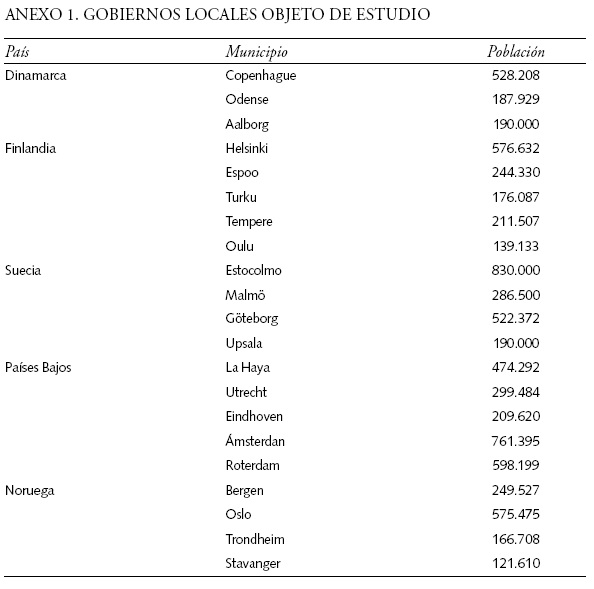 ANEXO 1. GOBIERNOS LOCALES OBJETO DE ESTUDIO

| País | Municipio | Población |
|---|---|---|
| Dinamarca | Copenhague | 528.208 |
| | Odense | 187.929 |
| | Aalborg | 190.000 |
| Finlandia | Helsinki | 576.632 |
| | Espoo | 244.330 |
| | Turku | 176.087 |
| | Tempere | 211.507 |
| | Oulu | 139.133 |
| Suecia | Estocolmo | 830.000 |
| | Malmö | 286.500 |
| | Göteborg | 522.372 |
| | Upsala | 190.000 |
| Países Bajos | La Haya | 474.292 |
| | Utrecht | 299.484 |
| | Eindhoven | 209.620 |
| | Ámsterdan | 761.395 |
| | Roterdam | 598.199 |
| Noruega | Bergen | 249.527 |
| | Oslo | 575.475 |
| | Trondheim | 166.708 |
| | Stavanger | 121.610 |